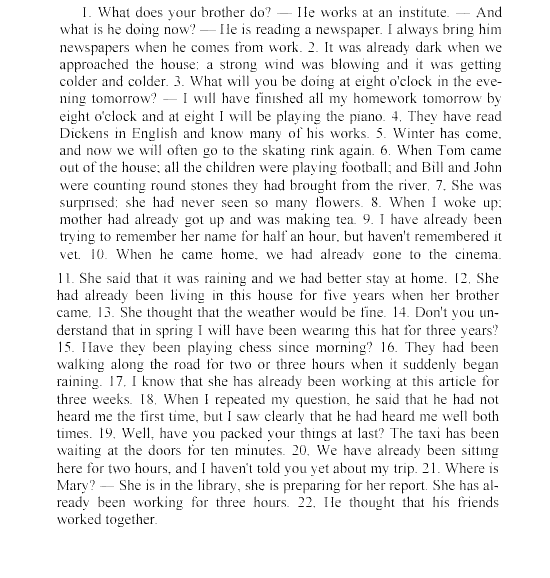 1. What does your brother do? — He works at an institute. — And what is he doing now? — He is reading a newspaper. I always bring him newspapers when he comes from work. 2. It was already dark when we approached the house: a strong wind was blowing and it was getting colder and colder. 3. What will you be doing at eight o'clock in the evening tomorrow? — I will have finished all my homework tomorrow by eight o'clock and at eight I will be playing the piano. 4. They have read Dickens in English and know many of his works. 5. Winter has come, and now we will often go to the skating rink again. 6. When Tom came out of the house; all the children were playing football; and Bill and John were counting round stones they had brought from the river. 7. She was surprised: she had never seen so many flowers. 8. When I woke up; mother had already got up and was making tea. 9. I have already been trying to remember her name for half an hour, but haven't remembered it yet. 10. When he came home, we had already gone to the cinema.

11. She said that it was raining and we had better stay at home. 12. She had already been living in this house for five years when her brother came. 13. She thought that the weather would be fine. 14. Don't you understand that in spring I will have been wearing this hat for three years? 15. Have they been playing chess since morning? 16. They had been walking along the road for two or three hours when it suddenly began raining. 17. I know that she has already been working at this article for three weeks. 18. When I repeated my question, he said that he had not heard me the first time, but I saw clearly that he had heard me well both times. 19. Well, have you packed your things at last? The taxi has been waiting at the doors for ten minutes. 20. We have already been sitting here for two hours, and I haven't told you yet about my trip. 21. Where is Mary? — She is in the library, she is preparing for her report. She has already been working for three hours. 22. He thought that his friends worked together.